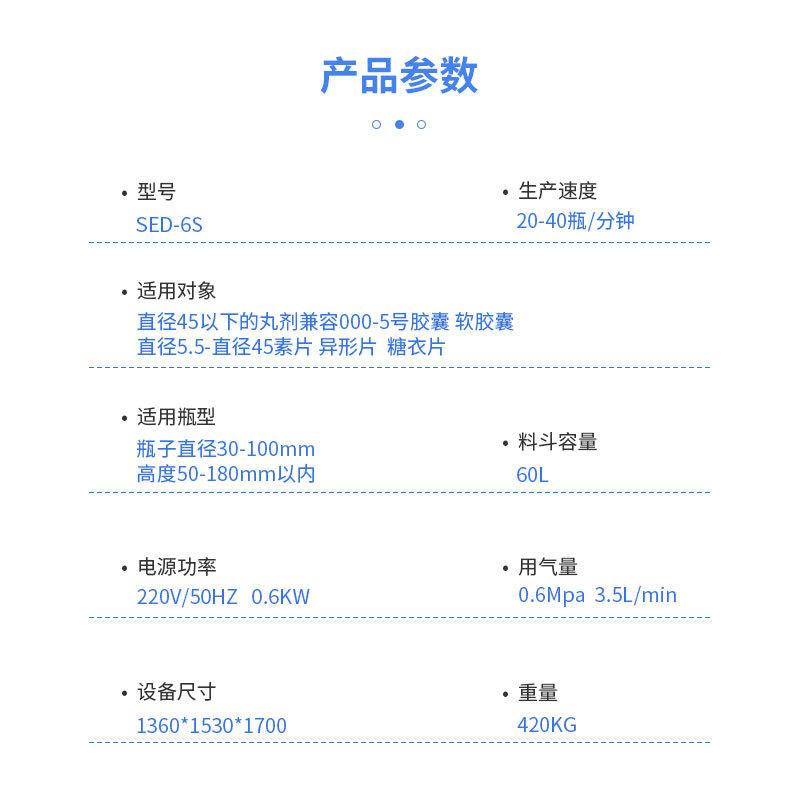 产品参数

• 型号
SED-6S

• 生产速度
20-40瓶/分钟

• 适用对象
直径45以下的丸剂兼容000-5号胶囊 软胶囊
直径5.5-直径45素片 异形片 糖衣片

• 适用瓶型
瓶子直径30-100mm
高度50-180mm以内

• 料斗容量
60L

• 电源功率
220V/50HZ 0.6KW

• 用气量
0.6Mpa 3.5L/min

• 设备尺寸
1360*1530*1700

• 重量
420KG